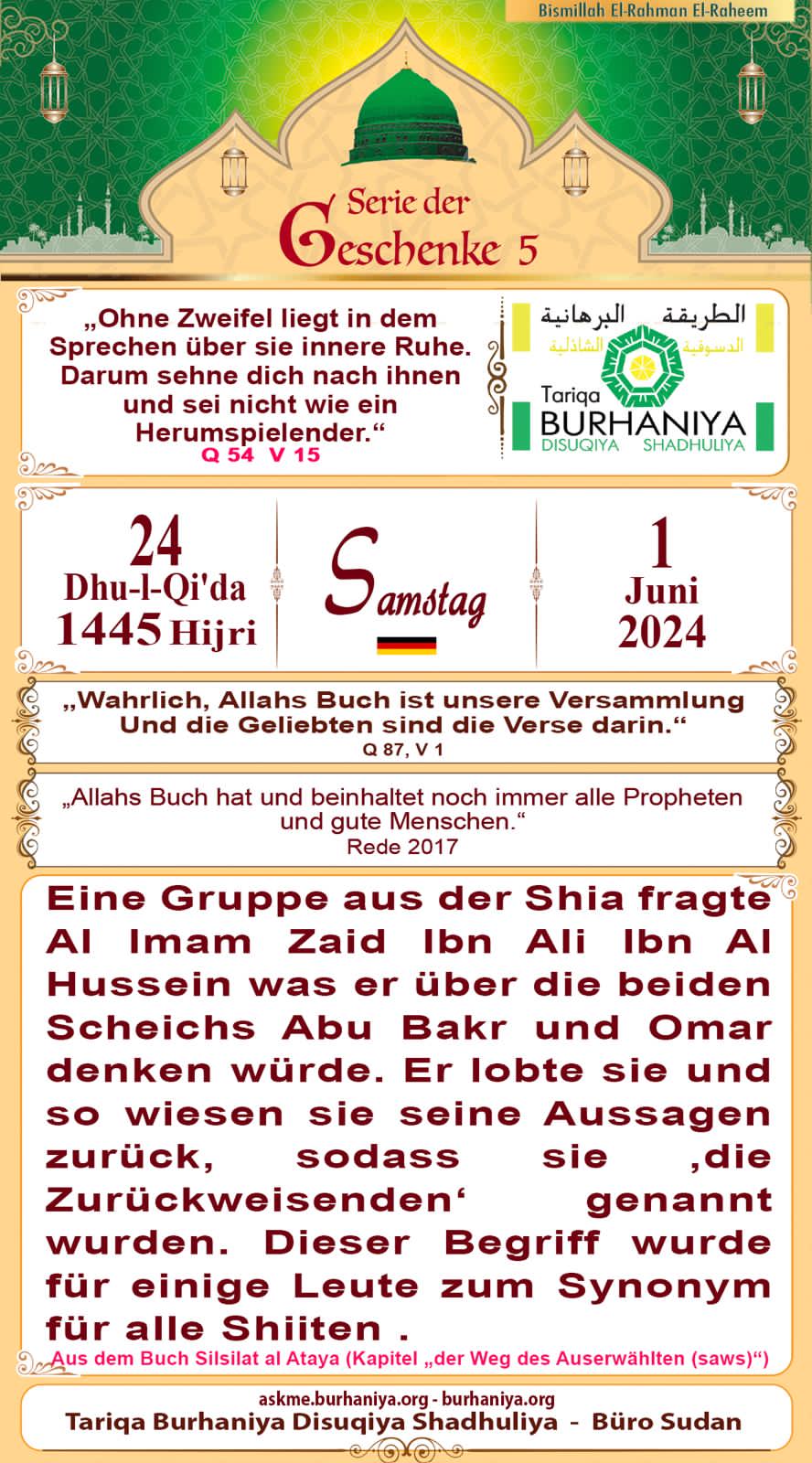 Bismillah El-Rahman El-Raheem

Serie der Geschenke 5

„Ohne Zweifel liegt in dem Sprechen über sie innere Ruhe. Darum sehne dich nach ihnen und sei nicht wie ein Herumspielender.“
Q 54 V 15

الطريقة البرهانية
الدسوقية الشاذلية
Tariqa
BURHANIYA
DISUQIYA SHADHULIYA

24
Dhu-l-Qi'da
1445 Hijri

Samstag

1
Juni
2024

„Wahrlich, Allahs Buch ist unsere Versammlung Und die Geliebten sind die Verse darin.“
Q 87, V 1

„Allahs Buch hat und beinhaltet noch immer alle Propheten und gute Menschen.“
Rede 2017

Eine Gruppe aus der Shia fragte Al Imam Zaid Ibn Ali Ibn Al Hussein was er über die beiden Scheichs Abu Bakr und Omar denken würde. Er lobte sie und so wiesen sie seine Aussagen zurück, sodass sie ‚die Zurückweisenden‘ genannt wurden. Dieser Begriff wurde für einige Leute zum Synonym für alle Shiiten .

Aus dem Buch Silsilat al Ataya (Kapitel „der Weg des Auserwählten (saws)“)

askme.burhaniya.org - burhaniya.org
Tariqa Burhaniya Disuqiya Shadhuliya - Büro Sudan